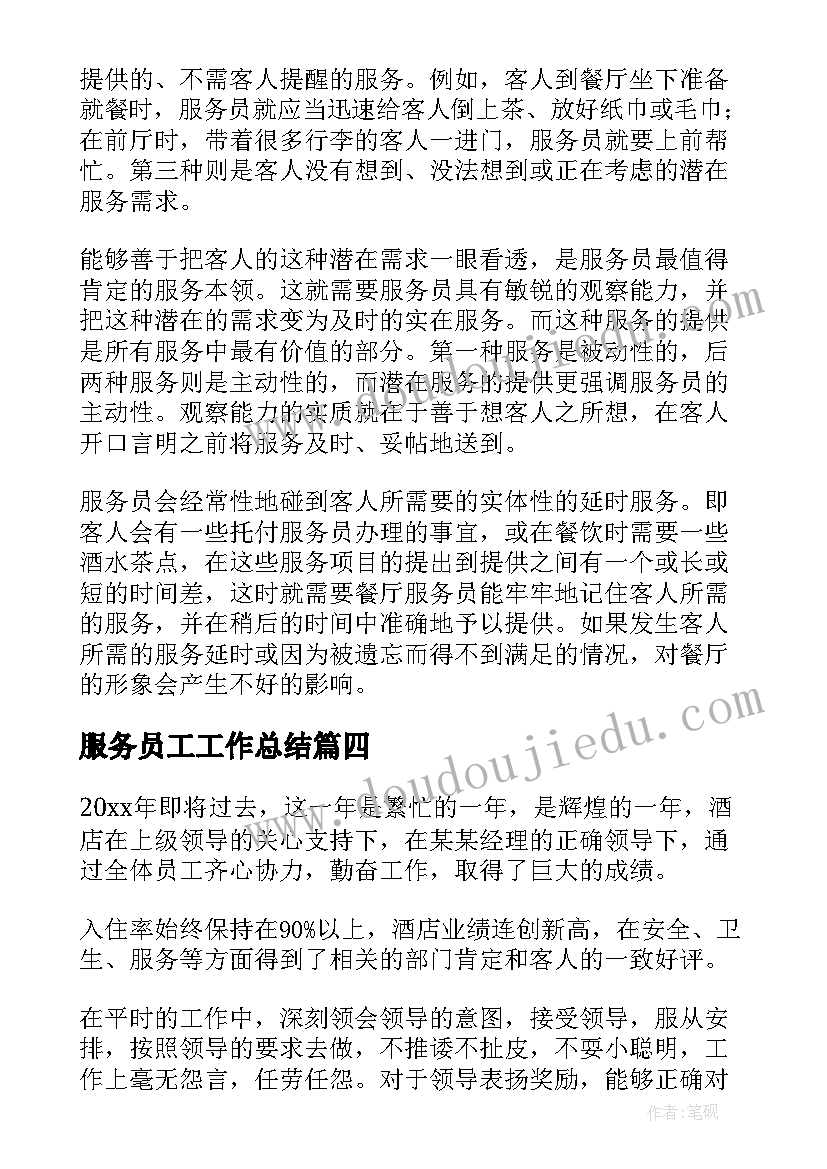 提供的、不需客人提醒的服务。例如，客人到餐厅坐下准备就餐时，服务员就应当迅速给客人倒上茶、放好纸巾或毛巾；在前厅时，带着很多行李的客人一进门，服务员就要上前帮忙。第三种则是客人没有想到、没法想到或正在考虑的潜在服务需求。

能够善于把客人的这种潜在需求一眼看透，是服务员最值得肯定的服务本领。这就需要服务员具有敏锐的观察能力，并把这种潜在的需求变为及时的实在服务。而这种服务的提供是所有服务中最有价值的部分。第一种服务是被动性的，后两种服务则是主动性的，而潜在服务的提供更强调服务员的主动性。观察能力的实质就在于善于想客人之所想，在客人开口言明之前将服务及时、妥帖地送到。

服务员会经常性地碰到客人所需要的实体性的延时服务。即客人会有一些托付服务员办理的事宜，或在餐饮时需要一些酒水茶点，在这些服务项目的提出到提供之间有一个或长或短的时间差，这时就需要餐厅服务员能牢牢地记住客人所需的服务，并在稍后的时间中准确地予以提供。如果发生客人所需的服务延时或因为被遗忘而得不到满足的情况，对餐厅的形象会产生不好的影响。

服务员工工作总结篇四

20xx年即将过去，这一年是繁忙的一年，是辉煌的一年，酒店在上级领导的关心支持下，在某某经理的正确领导下，通过全体员工齐心协力，勤奋工作，取得了巨大的成绩。

入住率始终保持在90%以上，酒店业绩连创新高，在安全、卫生、服务等方面得到了相关的部门肯定和客人的一致好评。

在平时的工作中，深刻领会领导的意图，接受领导，服从安排，按照领导的要求去做，不推诿不扯皮，不耍小聪明，工作上毫无怨言，任劳任怨。对于领导表扬奖励，能够正确对

www.doudoujiedu.com

作者：笔砚